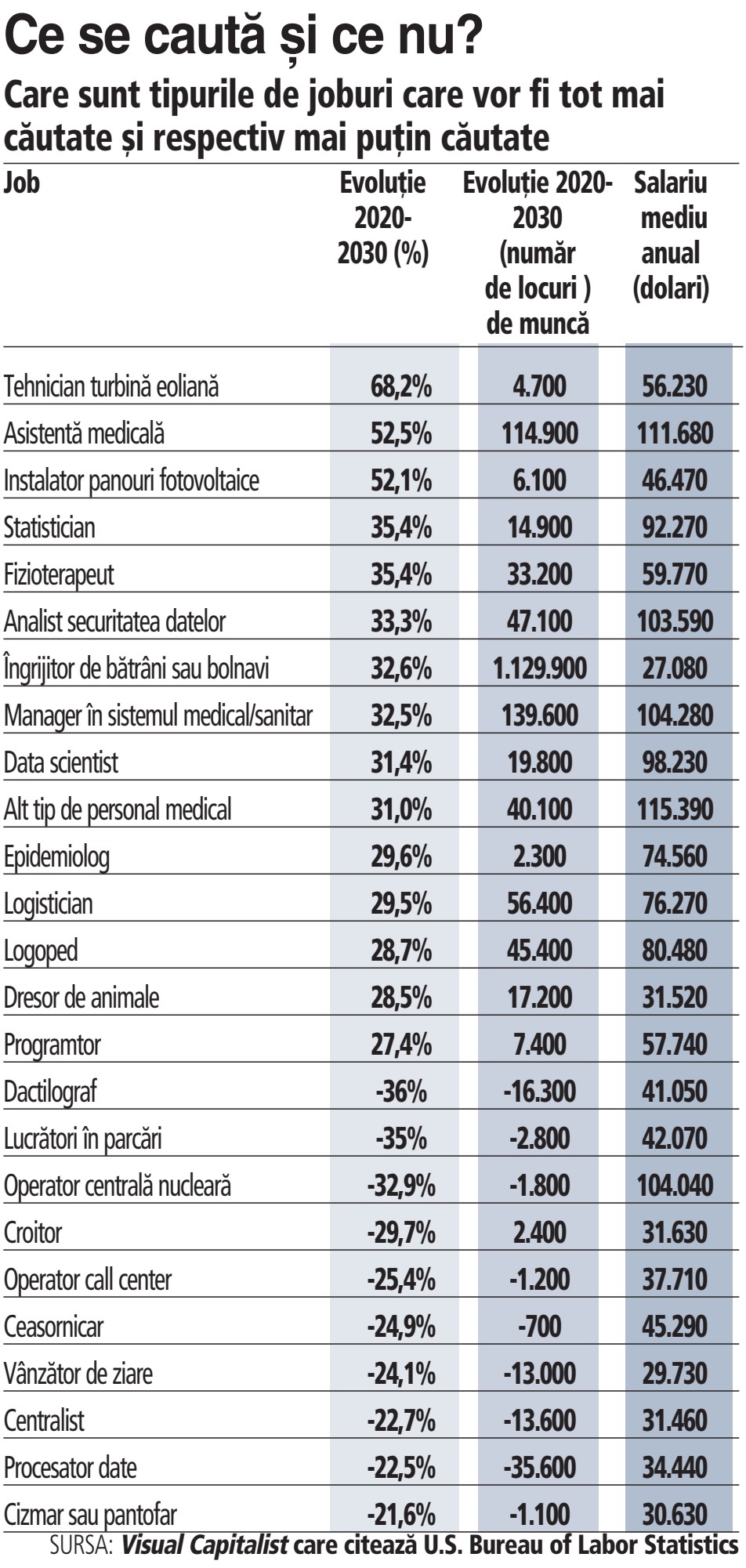 Ce se caută și ce nu?

Care sunt tipurile de joburi care vor fi tot mai căutate și respectiv mai puțin căutate

| Job | Evoluție 2020-2030 (%) | Evoluție 2020-2030 (număr de locuri ) de muncă | Salariu mediu anual (dolari) |
|---|---|---|---|
| Tehnician turbină eoliană | 68,2% | 4.700 | 56.230 |
| Asistentă medicală | 52,5% | 114.900 | 111.680 |
| Instalator panouri fotovoltaice | 52,1% | 6.100 | 46.470 |
| Statistician | 35,4% | 14.900 | 92.270 |
| Fizioterapeut | 35,4% | 33.200 | 59.770 |
| Analist securitatea datelor | 33,3% | 47.100 | 103.590 |
| Îngrijitor de bătrâni sau bolnavi | 32,6% | 1.129.900 | 27.080 |
| Manager în sistemul medical/sanitar | 32,5% | 139.600 | 104.280 |
| Data scientist | 31,4% | 19.800 | 98.230 |
| Alt tip de personal medical | 31,0% | 40.100 | 115.390 |
| Epidemiolog | 29,6% | 2.300 | 74.560 |
| Logistician | 29,5% | 56.400 | 76.270 |
| Logoped | 28,7% | 45.400 | 80.480 |
| Dresor de animale | 28,5% | 17.200 | 31.520 |
| Programtor | 27,4% | 7.400 | 57.740 |
| Dactilograf | -36% | -16.300 | 41.050 |
| Lucrători în parcări | -35% | -2.800 | 42.070 |
| Operator centrală nucleară | -32,9% | -1.800 | 104.040 |
| Croitor | -29,7% | 2.400 | 31.630 |
| Operator call center | -25,4% | -1.200 | 37.710 |
| Ceasornicar | -24,9% | -700 | 45.290 |
| Vânzător de ziare | -24,1% | -13.000 | 29.730 |
| Centralist | -22,7% | -13.600 | 31.460 |
| Procesator date | -22,5% | -35.600 | 34.440 |
| Cizmar sau pantofar | -21,6% | -1.100 | 30.630 |

SURSA: Visual Capitalist care citează U.S. Bureau of Labor Statistics